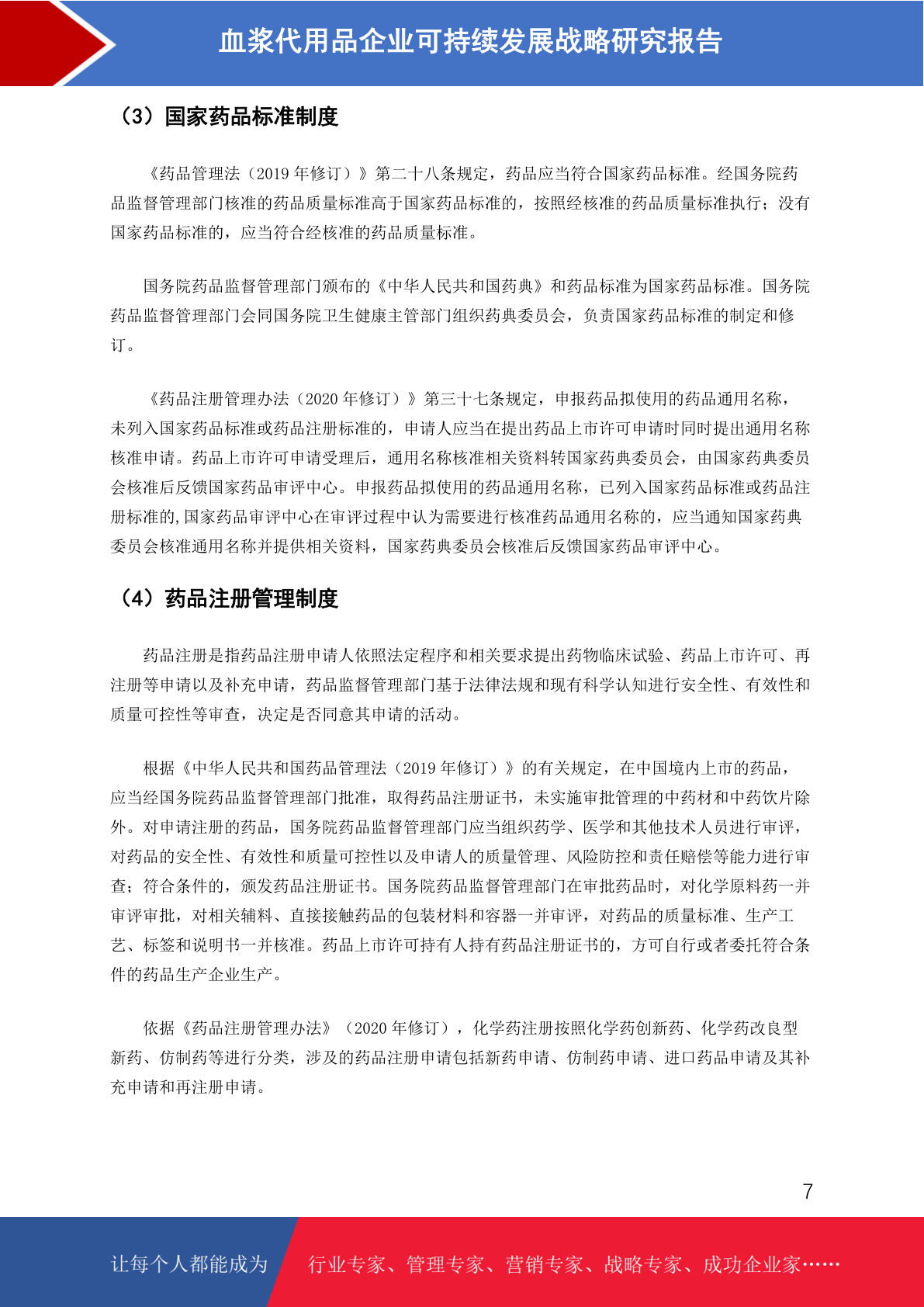 血浆代用品企业可持续发展战略研究报告

（3）国家药品标准制度

《药品管理法（2019年修订）》第二十八条规定，药品应当符合国家药品标准。经国务院药品监督管理部门核准的药品质量标准高于国家药品标准的，按照经核准的药品质量标准执行；没有国家药品标准的，应当符合经核准的药品质量标准。

国务院药品监督管理部门颁布的《中华人民共和国药典》和药品标准为国家药品标准。国务院药品监督管理部门会同国务院卫生健康主管部门组织药典委员会，负责国家药品标准的制定和修订。

《药品注册管理办法（2020年修订）》第三十七条规定，申报药品拟使用的药品通用名称，未列入国家药品标准或药品注册标准的，申请人应当在提出药品上市许可申请时同时提出通用名称核准申请。药品上市许可申请受理后，通用名称核准相关资料转国家药典委员会，由国家药典委员会核准后反馈国家药品审评中心。申报药品拟使用的药品通用名称，已列入国家药品标准或药品注册标准的,国家药品审评中心在审评过程中认为需要进行核准药品通用名称的，应当通知国家药典委员会核准通用名称并提供相关资料，国家药典委员会核准后反馈国家药品审评中心。

（4）药品注册管理制度

药品注册是指药品注册申请人依照法定程序和相关要求提出药物临床试验、药品上市许可、再注册等申请以及补充申请，药品监督管理部门基于法律法规和现有科学认知进行安全性、有效性和质量可控性等审查，决定是否同意其申请的活动。

根据《中华人民共和国药品管理法（2019年修订）》的有关规定，在中国境内上市的药品，应当经国务院药品监督管理部门批准，取得药品注册证书，未实施审批管理的中药材和中药饮片除外。对申请注册的药品，国务院药品监督管理部门应当组织药学、医学和其他技术人员进行审评，对药品的安全性、有效性和质量可控性以及申请人的质量管理、风险防控和责任赔偿等能力进行审查；符合条件的，颁发药品注册证书。国务院药品监督管理部门在审批药品时，对化学原料药一并审评审批，对相关辅料、直接接触药品的包装材料和容器一并审评，对药品的质量标准、生产工艺、标签和说明书一并核准。药品上市许可持有人持有药品注册证书的，方可自行或者委托符合条件的药品生产企业生产。

依据《药品注册管理办法》（2020年修订），化学药注册按照化学药创新药、化学药改良型新药、仿制药等进行分类，涉及的药品注册申请包括新药申请、仿制药申请、进口药品申请及其补充申请和再注册申请。

7

让每个人都能成为 行业专家、管理专家、营销专家、战略专家、成功企业家……